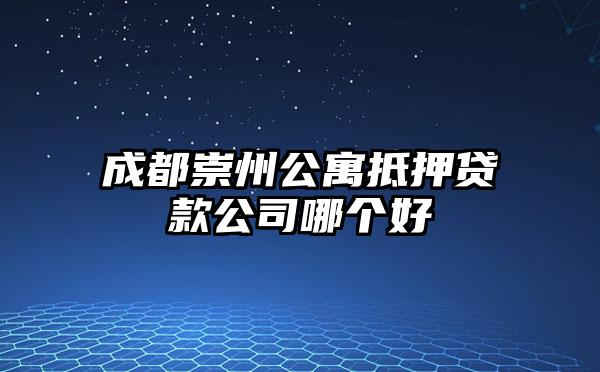 成都崇州公寓抵押贷款公司哪个好